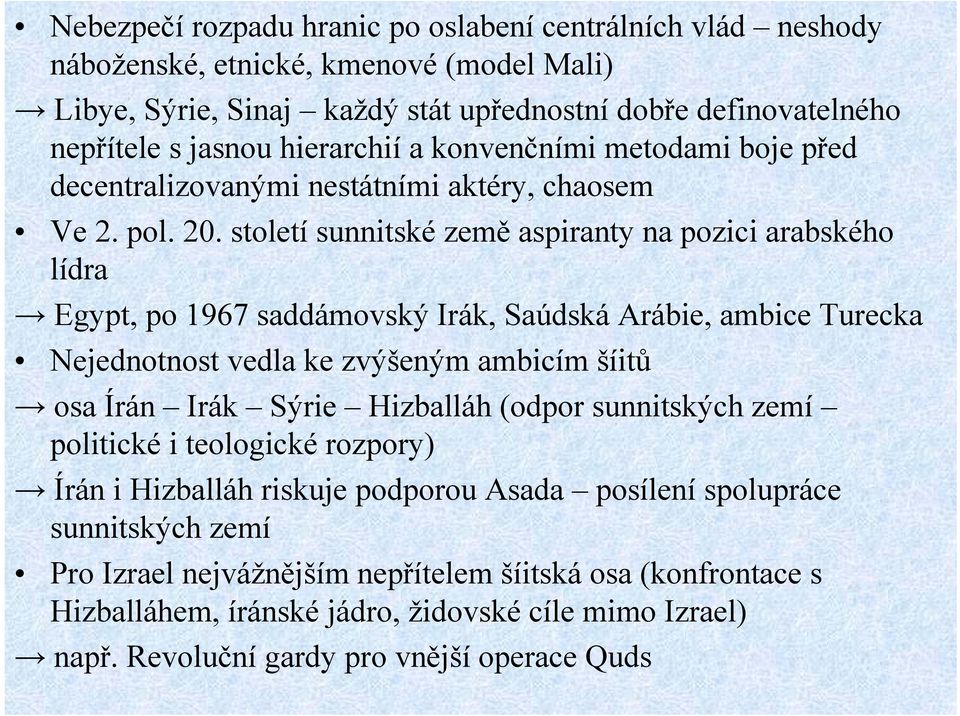 • Nebezpečí rozpadu hranic po oslabení centrálních vlád – neshody náboženské, etnické, kmenové (model Mali)
→ Libye, Sýrie, Sinaj – každý stát upřednostní dobře definovatelného nepřítele s jasnou hierarchií a konvenčními metodami boje před decentralizovanými nestátními aktéry, chaosem
• Ve 2. pol. 20. století sunnitské země aspiranty na pozici arabského lídra
→ Egypt, po 1967 saddámovský Irák, Saúdská Arábie, ambice Turecka
• Nejednotnost vedla ke zvýšeným ambicím šíitů
→ osa Írán – Irák – Sýrie – Hizballáh (odpor sunnitských zemí – politické i teologické rozpory)
→ Írán i Hizballáh riskuje podporou Asada – posílení spolupráce sunnitských zemí
• Pro Izrael nejvážnějším nepřítelem šíitská osa (konfrontace s Hizballáhem, íránské jádro, židovské cíle mimo Izrael)
→ např. Revoluční gardy pro vnější operace Quds